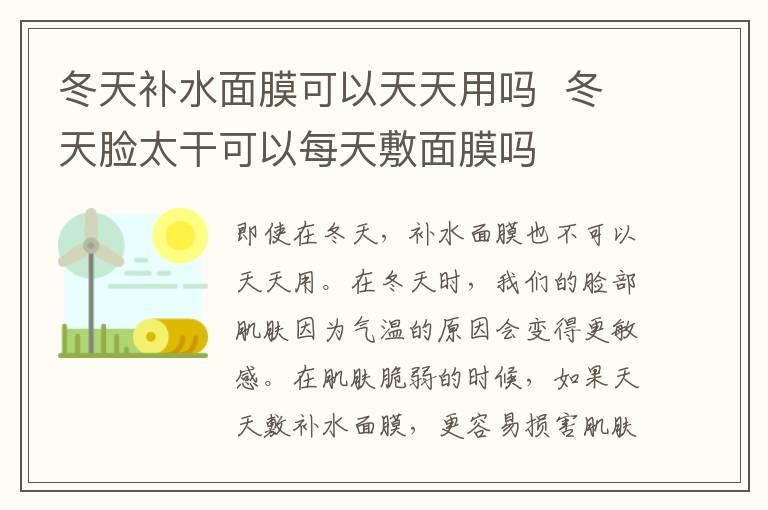 冬天补水面膜可以天天用吗 冬天脸太干可以每天敷面膜吗

即使在冬天，补水面膜也不可以天天用。在冬天时，我们的脸部肌肤因为气温的原因会变得更敏感。在肌肤脆弱的时候，如果天天敷补水面膜，更容易损害肌肤